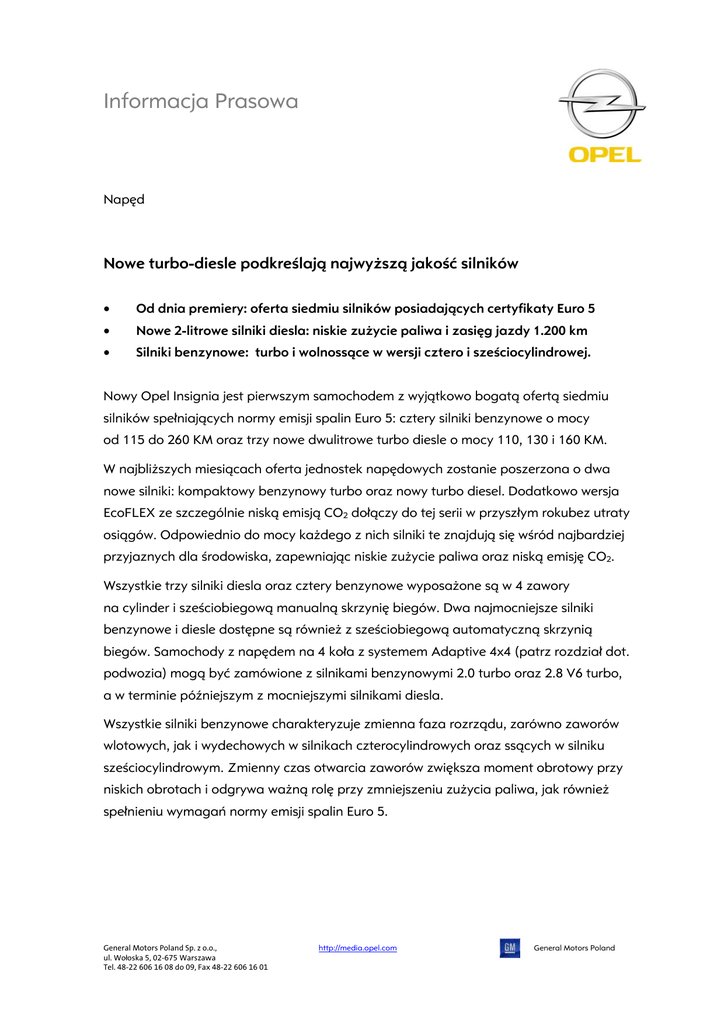 Informacja Prasowa

OPEL

Napęd

Nowe turbo-diesle podkreślają najwyższą jakość silników

• Od dnia premiery: oferta siedmiu silników posiadających certyfikaty Euro 5
• Nowe 2-litrowe silniki diesla: niskie zużycie paliwa i zasięg jazdy 1.200 km
• Silniki benzynowe: turbo i wolnossące w wersji cztero i sześciocylindrowej.

Nowy Opel Insignia jest pierwszym samochodem z wyjątkowo bogatą ofertą siedmiu silników spełniających normy emisji spalin Euro 5: cztery silniki benzynowe o mocy od 115 do 260 KM oraz trzy nowe dwulitrowe turbo diesle o mocy 110, 130 i 160 KM.

W najbliższych miesiącach oferta jednostek napędowych zostanie poszerzona o dwa nowe silniki: kompaktowy benzynowy turbo oraz nowy turbo diesel. Dodatkowo wersja EcoFLEX ze szczególnie niską emisją $CO_2$ dołączy do tej serii w przyszłym rokubez utraty osiągów. Odpowiednio do mocy każdego z nich silniki te znajdują się wśród najbardziej przyjaznych dla środowiska, zapewniając niskie zużycie paliwa oraz niską emisję $CO_2$.

Wszystkie trzy silniki diesla oraz cztery benzynowe wyposażone są w 4 zawory na cylinder i sześciobiegową manualną skrzynię biegów. Dwa najmocniejsze silniki benzynowe i diesle dostępne są również z sześciobiegową automatyczną skrzynią biegów. Samochody z napędem na 4 koła z systemem Adaptive 4x4 (patrz rozdział dot. podwozia) mogą być zamówione z silnikami benzynowymi 2.0 turbo oraz 2.8 V6 turbo, a w terminie późniejszym z mocniejszymi silnikami diesla.

Wszystkie silniki benzynowe charakteryzuje zmienna faza rozrządu, zarówno zaworów wlotowych, jak i wydechowych w silnikach czterocylindrowych oraz ssących w silniku sześciocylindrowym. Zmienny czas otwarcia zaworów zwiększa moment obrotowy przy niskich obrotach i odgrywa ważną rolę przy zmniejszeniu zużycia paliwa, jak również spełnieniu wymagań normy emisji spalin Euro 5.

General Motors Poland Sp. z o.o., ul. Wołoska 5, 02-675 Warszawa Tel. 48-22 606 16 08 do 09, Fax 48-22 606 16 01

http://media.opel.com

GM General Motors Poland